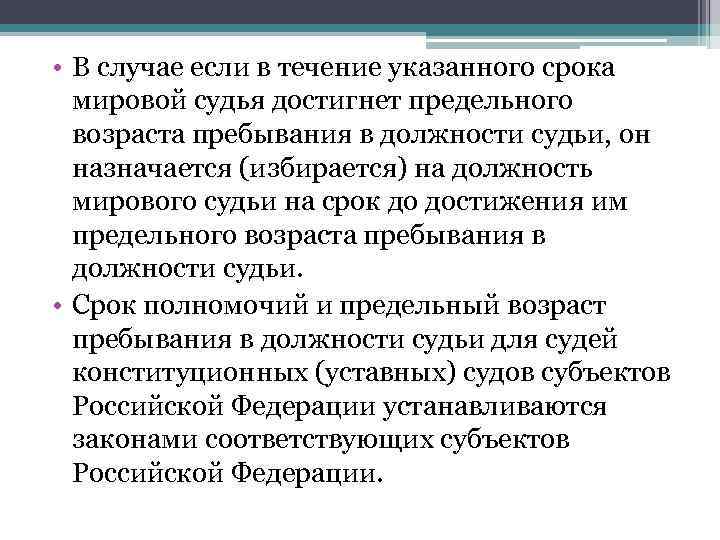 • В случае если в течение указанного срока мировой судья достигнет предельного возраста пребывания в должности судьи, он назначается (избирается) на должность мирового судьи на срок до достижения им предельного возраста пребывания в должности судьи.

• Срок полномочий и предельный возраст пребывания в должности судьи для судей конституционных (уставных) судов субъектов Российской Федерации устанавливаются законами соответствующих субъектов Российской Федерации.